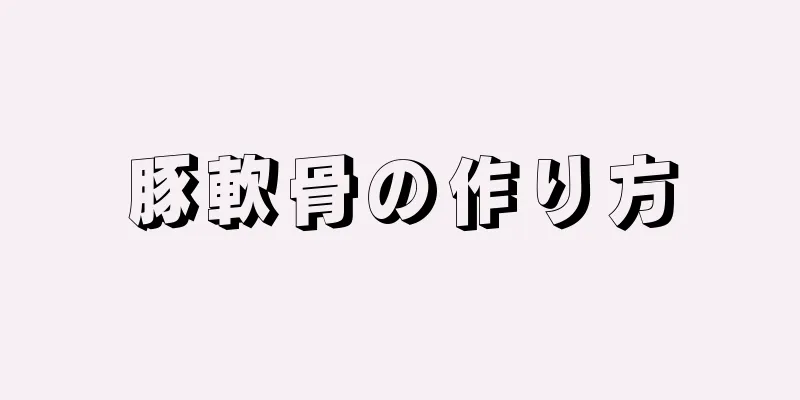 豚軟骨の作り方